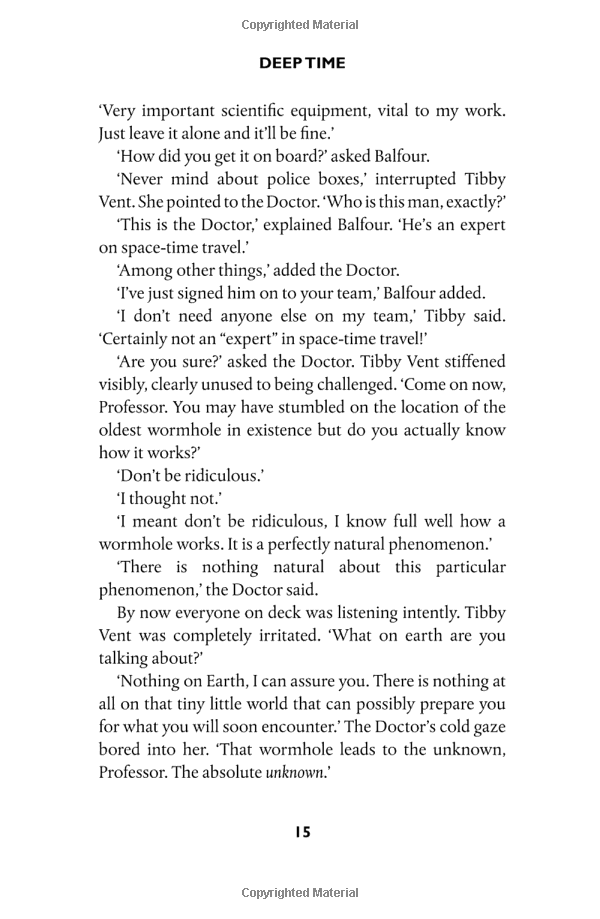 Copyrighted Material

DEEP TIME

'Very important scientific equipment, vital to my work. Just leave it alone and it'll be fine.'

'How did you get it on board?' asked Balfour.

'Never mind about police boxes,' interrupted Tibby Vent. She pointed to the Doctor. 'Who is this man, exactly?'

'This is the Doctor,' explained Balfour. 'He's an expert on space-time travel.'

'Among other things,' added the Doctor.

'I've just signed him on to your team,' Balfour added.

'I don't need anyone else on my team,' Tibby said. 'Certainly not an "expert" in space-time travel!'

'Are you sure?' asked the Doctor. Tibby Vent stiffened visibly, clearly unused to being challenged. 'Come on now, Professor. You may have stumbled on the location of the oldest wormhole in existence but do you actually know how it works?'

'Don't be ridiculous.'

'I thought not.'

'I meant don't be ridiculous, I know full well how a wormhole works. It is a perfectly natural phenomenon.'

'There is nothing natural about this particular phenomenon,' the Doctor said.

By now everyone on deck was listening intently. Tibby Vent was completely irritated. 'What on earth are you talking about?'

'Nothing on Earth, I can assure you. There is nothing at all on that tiny little world that can possibly prepare you for what you will soon encounter.' The Doctor's cold gaze bored into her. 'That wormhole leads to the unknown, Professor. The absolute unknown.'

15

Copyrighted Material